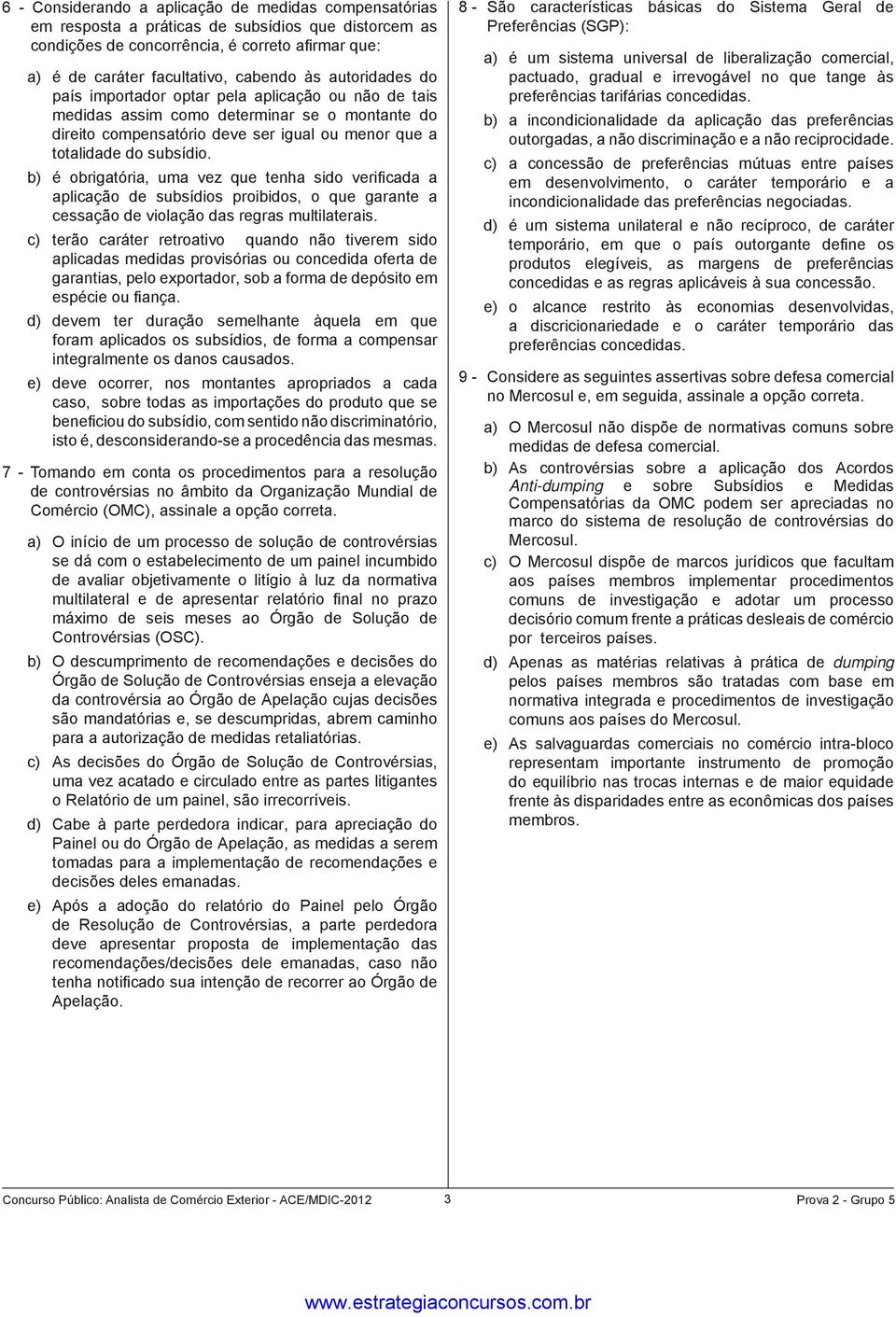 6 - Considerando a aplicação de medidas compensatórias em resposta a práticas de subsídios que distorcem as condições de concorrência, é correto afirmar que:

a) é de caráter facultativo, cabendo às autoridades do país importador optar pela aplicação ou não de tais medidas assim como determinar se o montante do direito compensatório deve ser igual ou menor que a totalidade do subsídio.

b) é obrigatória, uma vez que tenha sido verificada a aplicação de subsídios proibidos, o que garante a cessação de violação das regras multilaterais.

c) terão caráter retroativo quando não tiverem sido aplicadas medidas provisórias ou concedida oferta de garantias, pelo exportador, sob a forma de depósito em espécie ou fiança.

d) devem ter duração semelhante àquela em que foram aplicados os subsídios, de forma a compensar integralmente os danos causados.

e) deve ocorrer, nos montantes apropriados a cada caso, sobre todas as importações do produto que se beneficiou do subsídio, com sentido não discriminatório, isto é, desconsiderando-se a procedência das mesmas.

7 - Tomando em conta os procedimentos para a resolução de controvérsias no âmbito da Organização Mundial de Comércio (OMC), assinale a opção correta.

a) O início de um processo de solução de controvérsias se dá com o estabelecimento de um painel incumbido de avaliar objetivamente o litígio à luz da normativa multilateral e de apresentar relatório final no prazo máximo de seis meses ao Órgão de Solução de Controvérsias (OSC).

b) O descumprimento de recomendações e decisões do Órgão de Solução de Controvérsias enseja a elevação da controvérsia ao Órgão de Apelação cujas decisões são mandatórias e, se descumpridas, abrem caminho para a autorização de medidas retaliatórias.

c) As decisões do Órgão de Solução de Controvérsias, uma vez acatado e circulado entre as partes litigantes o Relatório de um painel, são irrecorríveis.

d) Cabe à parte perdedora indicar, para apreciação do Painel ou do Órgão de Apelação, as medidas a serem tomadas para a implementação de recomendações e decisões deles emanadas.

e) Após a adoção do relatório do Painel pelo Órgão de Resolução de Controvérsias, a parte perdedora deve apresentar proposta de implementação das recomendações/decisões dele emanadas, caso não tenha notificado sua intenção de recorrer ao Órgão de Apelação.

8 - São características básicas do Sistema Geral de Preferências (SGP):

a) é um sistema universal de liberalização comercial, pactuado, gradual e irrevogável no que tange às preferências tarifárias concedidas.

b) a incondicionalidade da aplicação das preferências outorgadas, a não discriminação e a não reciprocidade.

c) a concessão de preferências mútuas entre países em desenvolvimento, o caráter temporário e a incondicionalidade das preferências negociadas.

d) é um sistema unilateral e não recíproco, de caráter temporário, em que o país outorgante define os produtos elegíveis, as margens de preferências concedidas e as regras aplicáveis à sua concessão.

e) o alcance restrito às economias desenvolvidas, a discricionariedade e o caráter temporário das preferências concedidas.

9 - Considere as seguintes assertivas sobre defesa comercial no Mercosul e, em seguida, assinale a opção correta.

a) O Mercosul não dispõe de normativas comuns sobre medidas de defesa comercial.

b) As controvérsias sobre a aplicação dos Acordos Anti-dumping e sobre Subsídios e Medidas Compensatórias da OMC podem ser apreciadas no marco do sistema de resolução de controvérsias do Mercosul.

c) O Mercosul dispõe de marcos jurídicos que facultam aos países membros implementar procedimentos comuns de investigação e adotar um processo decisório comum frente a práticas desleais de comércio por terceiros países.

d) Apenas as matérias relativas à prática de dumping pelos países membros são tratadas com base em normativa integrada e procedimentos de investigação comuns aos países do Mercosul.

e) As salvaguardas comerciais no comércio intra-bloco representam importante instrumento de promoção do equilíbrio nas trocas internas e de maior equidade frente às disparidades entre as econômicas dos países membros.

Concurso Público: Analista de Comércio Exterior - ACE/MDIC-2012 3 Prova 2 - Grupo 5

www.estrategiaconcursos.com.br